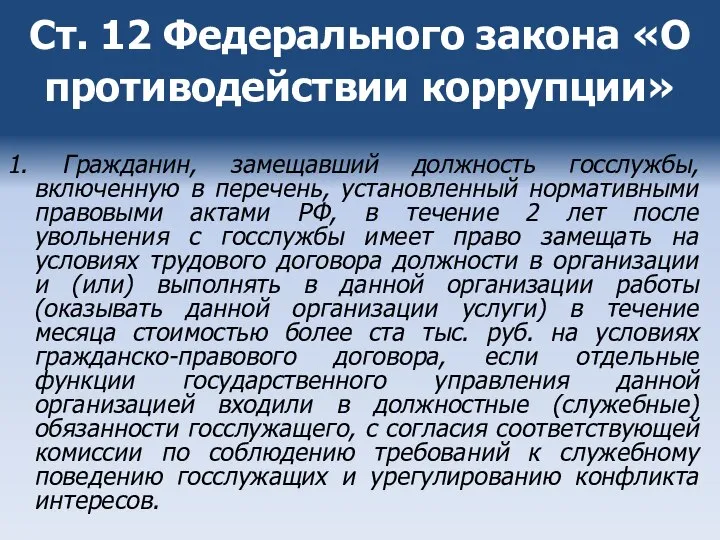 Ст. 12 Федерального закона «О противодействии коррупции»

1. Гражданин, замещавший должность госслужбы, включенную в перечень, установленный нормативными правовыми актами РФ, в течение 2 лет после увольнения с госслужбы имеет право замещать на условиях трудового договора должности в организации и (или) выполнять в данной организации работы (оказывать данной организации услуги) в течение месяца стоимостью более ста тыс. руб. на условиях гражданско-правового договора, если отдельные функции государственного управления данной организацией входили в должностные (служебные) обязанности госслужащего, с согласия соответствующей комиссии по соблюдению требований к служебному поведению госслужащих и урегулированию конфликта интересов.